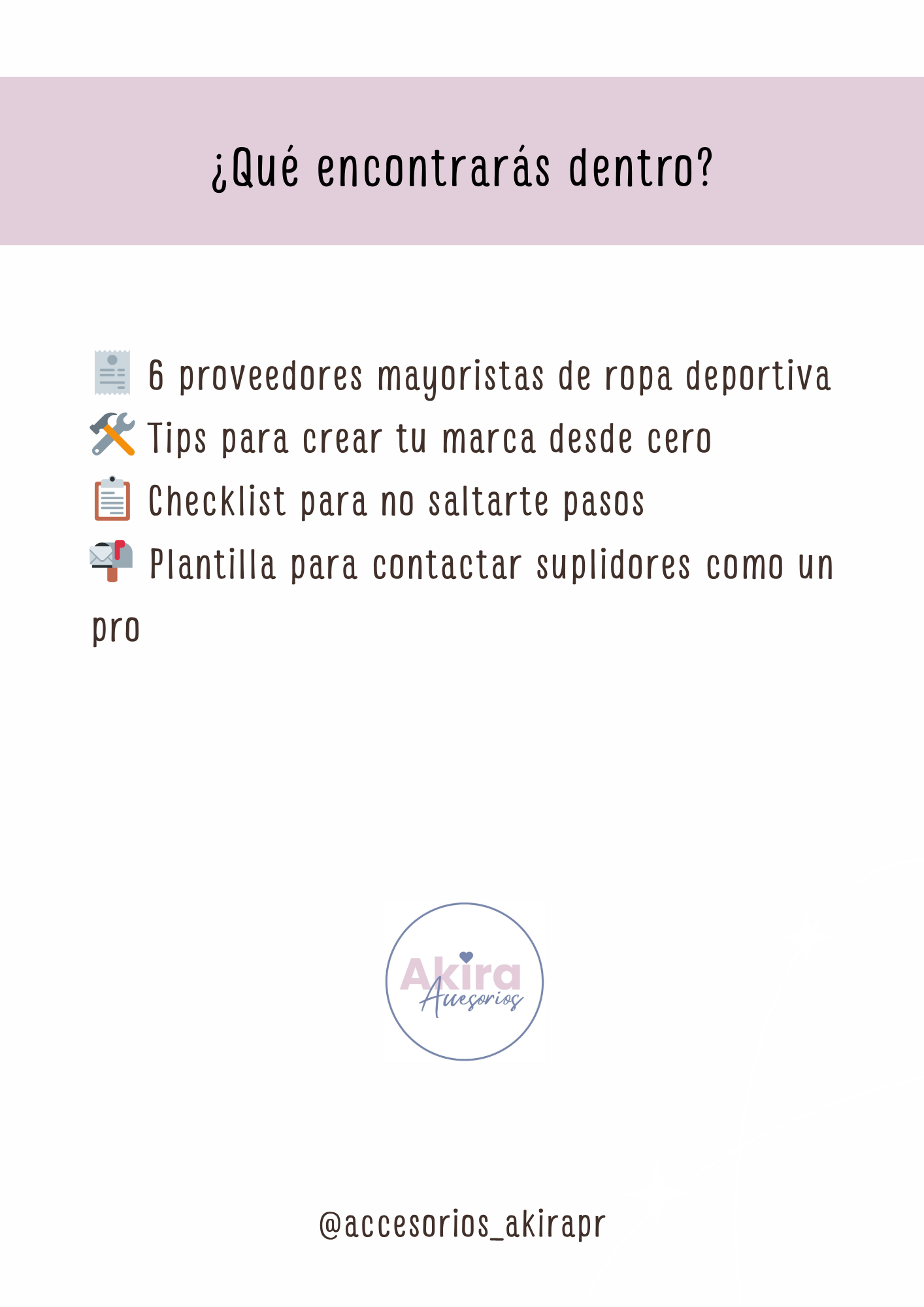 ¿Qué encontrarás dentro?

🧾 6 proveedores mayoristas de ropa deportiva
🛠️ Tips para crear tu marca desde cero
📋 Checklist para no saltarte pasos
📬 Plantilla para contactar suplidores como un pro

Akira
Accesorios

@accesorios_akirapr